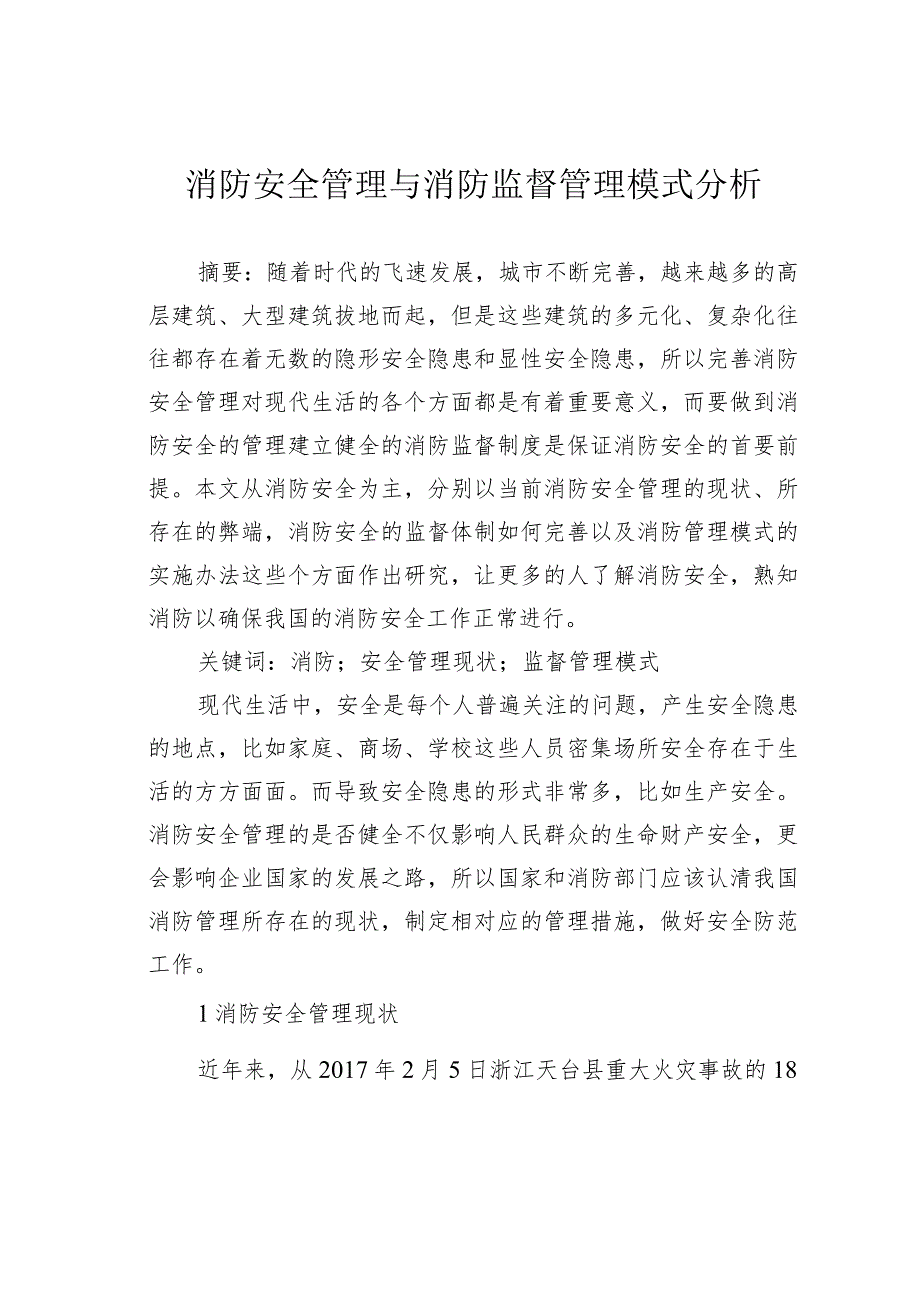 消防安全管理与消防监督管理模式分析

摘要：随着时代的飞速发展，城市不断完善，越来越多的高层建筑、大型建筑拔地而起，但是这些建筑的多元化、复杂化往往都存在着无数的隐形安全隐患和显性安全隐患，所以完善消防安全管理对现代生活的各个方面都是有着重要意义，而要做到消防安全的管理建立健全的消防监督制度是保证消防安全的首要前提。本文从消防安全为主，分别以当前消防安全管理的现状、所存在的弊端，消防安全的监督体制如何完善以及消防管理模式的实施办法这些个方面作出研究，让更多的人了解消防安全，熟知消防以确保我国的消防安全工作正常进行。

关键词：消防；安全管理现状；监督管理模式

现代生活中，安全是每个人普遍关注的问题，产生安全隐患的地点，比如家庭、商场、学校这些人员密集场所安全存在于生活的方方面面。而导致安全隐患的形式非常多，比如生产安全。消防安全管理的是否健全不仅影响人民群众的生命财产安全，更会影响企业国家的发展之路，所以国家和消防部门应该认清我国消防管理所存在的现状，制定相对应的管理措施，做好安全防范工作。

1 消防安全管理现状

近年来，从 2017 年 2 月 5 日浙江天台县重大火灾事故的 18